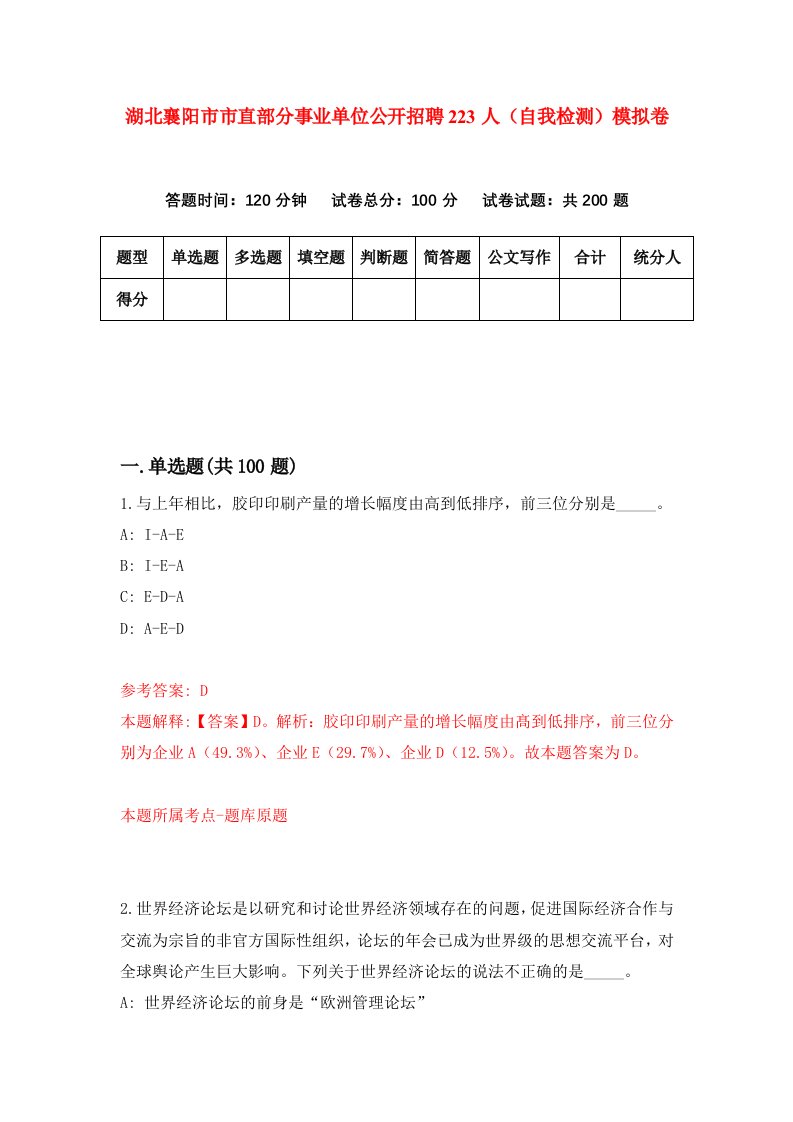 湖北襄阳市市直部分事业单位公开招聘223人（自我检测）模拟卷

答题时间：120分钟　试卷总分：100分　试卷试题：共200题

| 题型 | 单选题 | 多选题 | 填空题 | 判断题 | 简答题 | 公文写作 | 合计 | 统分人 |
|---|---|---|---|---|---|---|---|---|
| 得分 | | | | | | | | |

一.单选题(共100题)

1.与上年相比，胶印印刷产量的增长幅度由高到低排序，前三位分别是_____。
A: I-A-E
B: I-E-A
C: E-D-A
D: A-E-D

参考答案: D
本题解释:【答案】D。解析：胶印印刷产量的增长幅度由高到低排序，前三位分别为企业A（49.3%）、企业E（29.7%）、企业D（12.5%）。故本题答案为D。

本题所属考点-题库原题

2.世界经济论坛是以研究和讨论世界经济领域存在的问题，促进国际经济合作与交流为宗旨的非官方国际性组织，论坛的年会已成为世界级的思想交流平台，对全球舆论产生巨大影响。下列关于世界经济论坛的说法不正确的是_____。
A: 世界经济论坛的前身是“欧洲管理论坛”